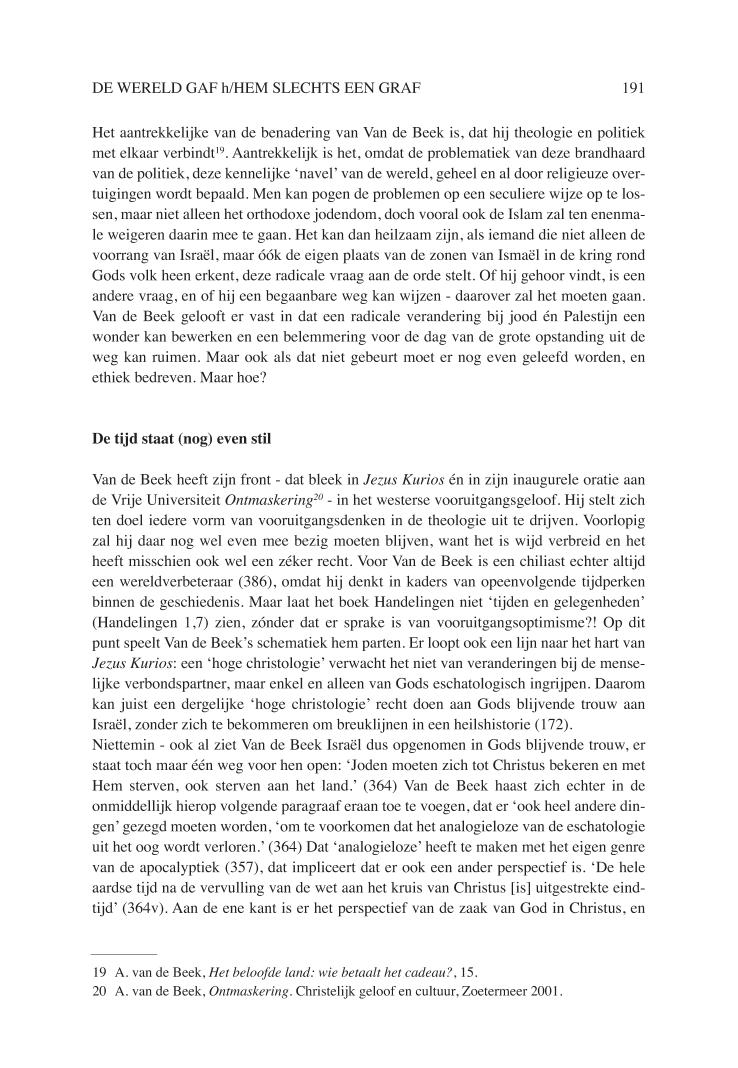 DE WERELD GAF h/HEM SLECHTS EEN GRAF 191

Het aantrekkelijke van de benadering van Van de Beek is, dat hij theologie en politiek met elkaar verbindt$^{19}$. Aantrekkelijk is het, omdat de problematiek van deze brandhaard van de politiek, deze kennelijke 'navel' van de wereld, geheel en al door religieuze overtuigingen wordt bepaald. Men kan pogen de problemen op een seculiere wijze op te lossen, maar niet alleen het orthodoxe jodendom, doch vooral ook de Islam zal ten enenmale weigeren daarin mee te gaan. Het kan dan heilzaam zijn, als iemand die niet alleen de voorrang van Israël, maar óók de eigen plaats van de zonen van Ismaël in de kring rond Gods volk heen erkent, deze radicale vraag aan de orde stelt. Of hij gehoor vindt, is een andere vraag, en of hij een begaanbare weg kan wijzen - daarover zal het moeten gaan. Van de Beek gelooft er vast in dat een radicale verandering bij jood én Palestijn een wonder kan bewerken en een belemmering voor de dag van de grote opstanding uit de weg kan ruimen. Maar ook als dat niet gebeurt moet er nog even geleefd worden, en ethiek bedreven. Maar hoe?

De tijd staat (nog) even stil

Van de Beek heeft zijn front - dat bleek in Jezus Kurios én in zijn inaugurele oratie aan de Vrije Universiteit Ontmaskering$^{20}$ - in het westerse vooruitgangsgeloof. Hij stelt zich ten doel iedere vorm van vooruitgangsdenken in de theologie uit te drijven. Voorlopig zal hij daar nog wel even mee bezig moeten blijven, want het is wijd verbreid en het heeft misschien ook wel een zéker recht. Voor Van de Beek is een chiliast echter altijd een wereldverbeteraar (386), omdat hij denkt in kaders van opeenvolgende tijdperken binnen de geschiedenis. Maar laat het boek Handelingen niet 'tijden en gelegenheden' (Handelingen 1,7) zien, zónder dat er sprake is van vooruitgangsoptimisme?! Op dit punt speelt Van de Beek's schematiek hem parten. Er loopt ook een lijn naar het hart van Jezus Kurios: een 'hoge christologie' verwacht het niet van veranderingen bij de menselijke verbondspartner, maar enkel en alleen van Gods eschatologisch ingrijpen. Daarom kan juist een dergelijke 'hoge christologie' recht doen aan Gods blijvende trouw aan Israël, zonder zich te bekommeren om breuklijnen in een heilshistorie (172).
Niettemin - ook al ziet Van de Beek Israël dus opgenomen in Gods blijvende trouw, er staat toch maar één weg voor hen open: 'Joden moeten zich tot Christus bekeren en met Hem sterven, ook sterven aan het land.' (364) Van de Beek haast zich echter in de onmiddellijk hierop volgende paragraaf eraan toe te voegen, dat er 'ook heel andere dingen' gezegd moeten worden, 'om te voorkomen dat het analogieloze van de eschatologie uit het oog wordt verloren.' (364) Dat 'analogieloze' heeft te maken met het eigen genre van de apocalyptiek (357), dat impliceert dat er ook een ander perspectief is. 'De hele aardse tijd na de vervulling van de wet aan het kruis van Christus [is] uitgestrekte eindtijd' (364v). Aan de ene kant is er het perspectief van de zaak van God in Christus, en

19 A. van de Beek, Het beloofde land: wie betaalt het cadeau?, 15.
20 A. van de Beek, Ontmaskering. Christelijk geloof en cultuur, Zoetermeer 2001.